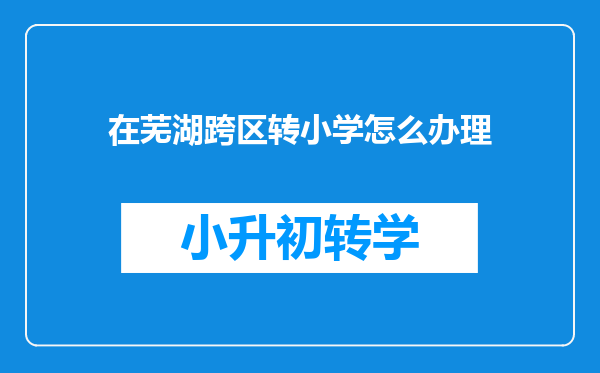 在芜湖跨区转小学怎么办理

小升初转学